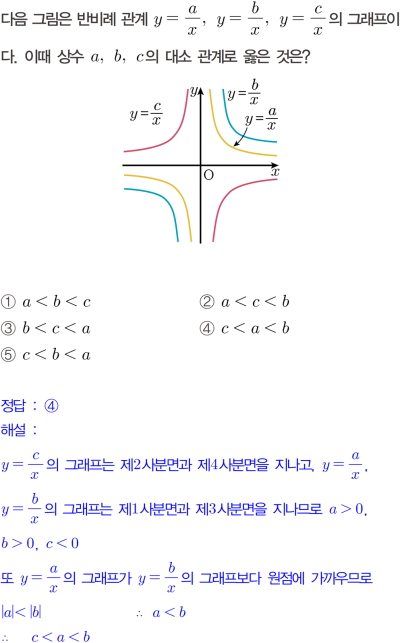 다음 그림은 반비례 관계 $y=\frac{a}{x}$, $y=\frac{b}{x}$, $y=\frac{c}{x}$의 그래프이다. 이때 상수 $a$, $b$, $c$의 대소 관계로 옳은 것은?

$y=\frac{c}{x}$
$y$
$y=\frac{b}{x}$
$y=\frac{a}{x}$
O
$x$

① $a<b<c$
② $a<c<b$
③ $b<c<a$
④ $c<a<b$
⑤ $c<b<a$

정답 : ④
해설 :
$y=\frac{c}{x}$의 그래프는 제2사분면과 제4사분면을 지나고, $y=\frac{a}{x}$,
$y=\frac{b}{x}$의 그래프는 제1사분면과 제3사분면을 지나므로 $a>0$, $b>0$, $c<0$
또 $y=\frac{a}{x}$의 그래프가 $y=\frac{b}{x}$의 그래프보다 원점에 가까우므로
$|a|<|b|$ $\therefore$ $a<b$
$\therefore$ $c<a<b$